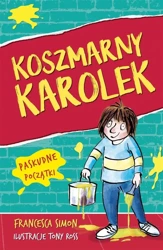 KOSZMARNY KAROLEK

PASKUDNE POCZĄTKI

FRANCESCA SIMON
ILUSTRACJE TONY ROSS